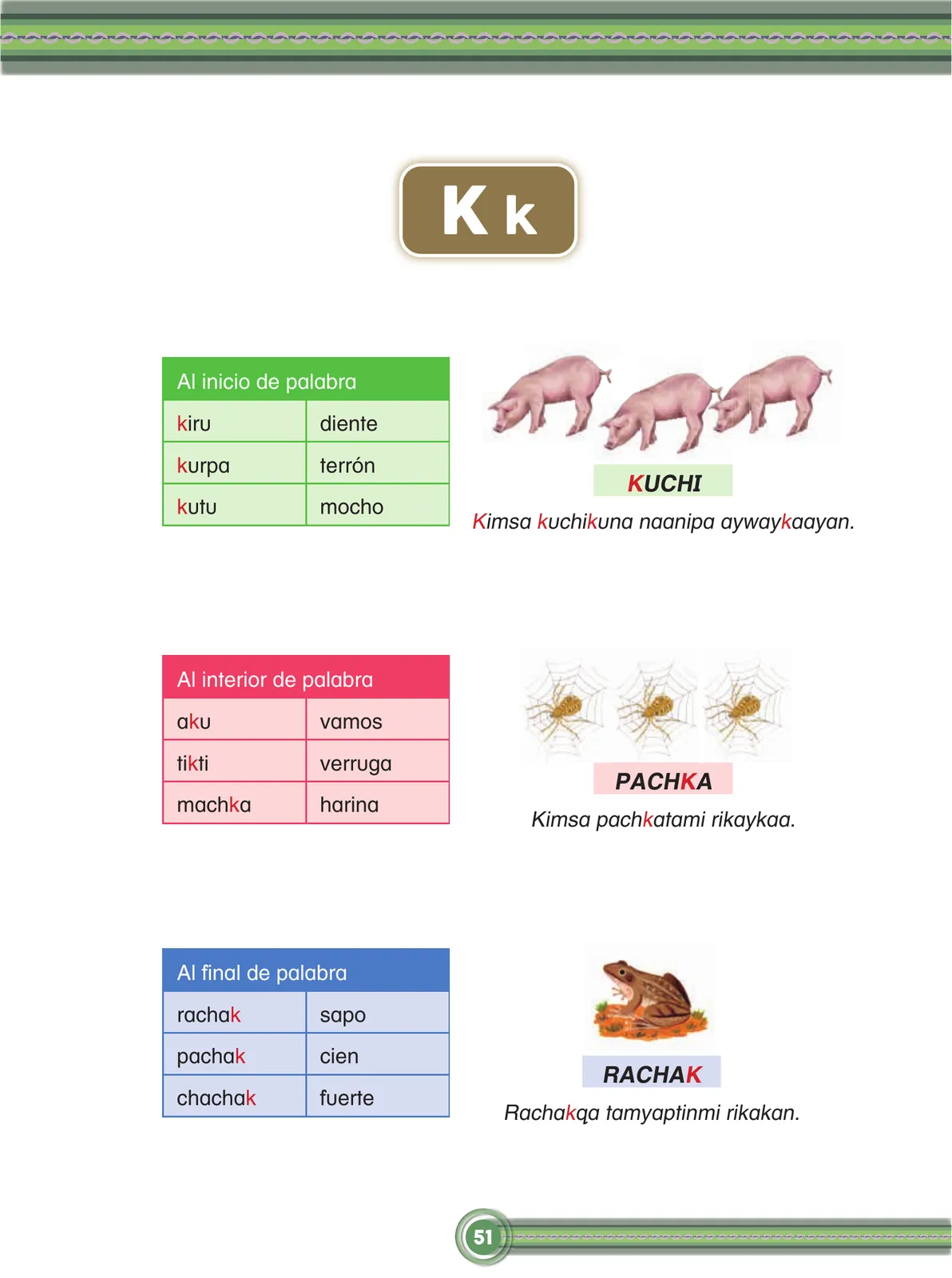 K k

| Al inicio de palabra | |
|---|---|
| kiru | diente |
| kurpa | terrón |
| kutu | mocho |

KUCHI

Kimsa kuchikuna naanipa aywaykaayan.

| Al interior de palabra | |
|---|---|
| aku | vamos |
| tikti | verruga |
| machka | harina |

PACHKA

Kimsa pachkatami rikaykaa.

| Al final de palabra | |
|---|---|
| rachak | sapo |
| pachak | cien |
| chachak | fuerte |

RACHAK

Rachakqa tamyaptinmi rikakan.

51